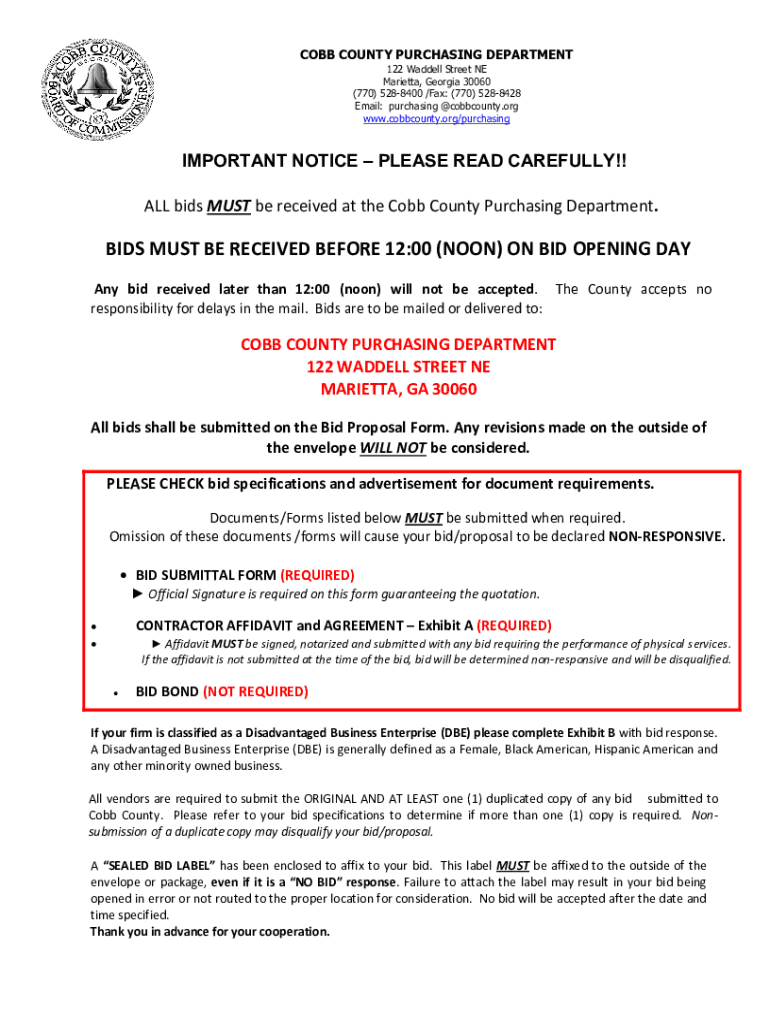 COBB COUNTY BOARD OF COMMISSIONERS 1832

COBB COUNTY PURCHASING DEPARTMENT
122 Waddell Street NE
Marietta, Georgia 30060
(770) 528-8400 /Fax: (770) 528-8428
Email: purchasing @cobbcounty.org
www.cobbcounty.org/purchasing

IMPORTANT NOTICE – PLEASE READ CAREFULLY!!

ALL bids MUST be received at the Cobb County Purchasing Department.

BIDS MUST BE RECEIVED BEFORE 12:00 (NOON) ON BID OPENING DAY

Any bid received later than 12:00 (noon) will not be accepted. The County accepts no responsibility for delays in the mail. Bids are to be mailed or delivered to:

COBB COUNTY PURCHASING DEPARTMENT
122 WADDELL STREET NE
MARIETTA, GA 30060

All bids shall be submitted on the Bid Proposal Form. Any revisions made on the outside of the envelope WILL NOT be considered.

PLEASE CHECK bid specifications and advertisement for document requirements.

Documents/Forms listed below MUST be submitted when required.
Omission of these documents /forms will cause your bid/proposal to be declared NON-RESPONSIVE.

• BID SUBMITTAL FORM (REQUIRED)
► Official Signature is required on this form guaranteeing the quotation.

• CONTRACTOR AFFIDAVIT and AGREEMENT – Exhibit A (REQUIRED)
• ► Affidavit MUST be signed, notarized and submitted with any bid requiring the performance of physical services. If the affidavit is not submitted at the time of the bid, bid will be determined non-responsive and will be disqualified.

• BID BOND (NOT REQUIRED)

If your firm is classified as a Disadvantaged Business Enterprise (DBE) please complete Exhibit B with bid response. A Disadvantaged Business Enterprise (DBE) is generally defined as a Female, Black American, Hispanic American and any other minority owned business.

All vendors are required to submit the ORIGINAL AND AT LEAST one (1) duplicated copy of any bid submitted to Cobb County. Please refer to your bid specifications to determine if more than one (1) copy is required. Non-submission of a duplicate copy may disqualify your bid/proposal.

A "SEALED BID LABEL" has been enclosed to affix to your bid. This label MUST be affixed to the outside of the envelope or package, even if it is a "NO BID" response. Failure to attach the label may result in your bid being opened in error or not routed to the proper location for consideration. No bid will be accepted after the date and time specified.
Thank you in advance for your cooperation.